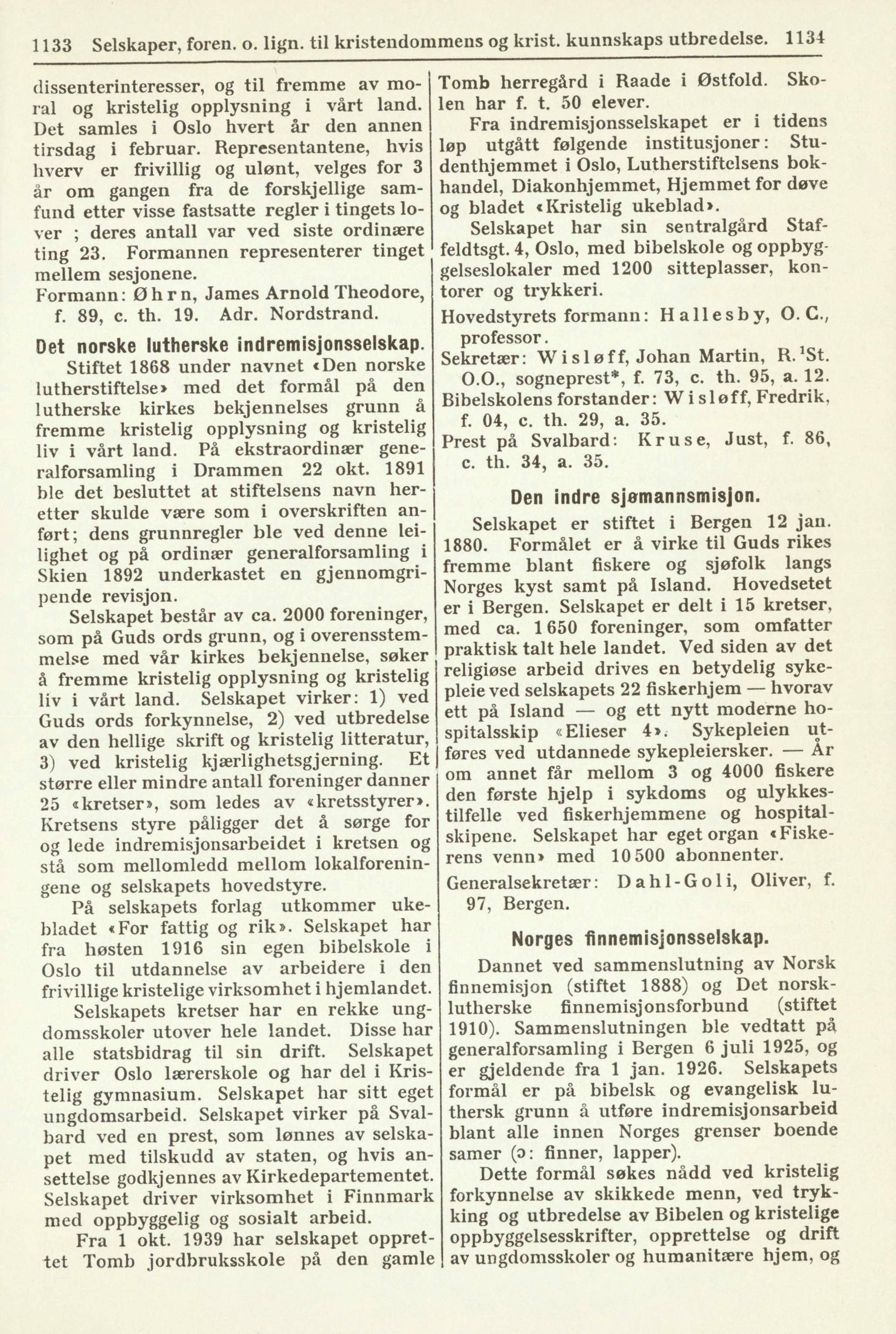 1133 Selskaper, foren. o. lign. til kristendommens og krist. kunnskaps utbredelse. 1134

dissenterinteresser, og til fremme av moral og kristelig opplysning i vårt land. Det samles i Oslo hvert år den annen tirsdag i februar. Representantene, hvis hverv er frivillig og ulønt, velges for 3 år om gangen fra de forskjellige samfund etter visse fastsatte regler i tingets lover ; deres antall var ved siste ordinære ting 23. Formannen representerer tinget mellem sesjonene.

Formann: Øhrn, James Arnold Theodore, f. 89, c. th. 19. Adr. Nordstrand.

Det norske lutherske indremisjonsselskap.

Stiftet 1868 under navnet «Den norske lutherstiftelse» med det formål på den lutherske kirkes bekjennelses grunn å fremme kristelig opplysning og kristelig liv i vårt land. På ekstraordinær generalforsamling i Drammen 22 okt. 1891 ble det besluttet at stiftelsens navn heretter skulde være som i overskriften anført; dens grunnregler ble ved denne leilighet og på ordinær generalforsamling i Skien 1892 underkastet en gjennomgripende revisjon.

Selskapet består av ca. 2000 foreninger, som på Guds ords grunn, og i overensstemmelse med vår kirkes bekjennelse, søker å fremme kristelig opplysning og kristelig liv i vårt land. Selskapet virker: 1) ved Guds ords forkynnelse, 2) ved utbredelse av den hellige skrift og kristelig litteratur, 3) ved kristelig kjærlighetsgjerning. Et større eller mindre antall foreninger danner 25 «kretser», som ledes av «kretsstyrer». Kretsens styre påligger det å sørge for og lede indremisjonsarbeidet i kretsen og stå som mellomledd mellom lokalforeningene og selskapets hovedstyre.

På selskapets forlag utkommer ukebladet «For fattig og rik». Selskapet har fra høsten 1916 sin egen bibelskole i Oslo til utdannelse av arbeidere i den frivillige kristelige virksomhet i hjemlandet.

Selskapets kretser har en rekke ungdomsskoler utover hele landet. Disse har alle statsbidrag til sin drift. Selskapet driver Oslo lærerskole og har del i Kristelig gymnasium. Selskapet har sitt eget ungdomsarbeid. Selskapet virker på Svalbard ved en prest, som lønnes av selskapet med tilskudd av staten, og hvis ansettelse godkjennes av Kirkedepartementet. Selskapet driver virksomhet i Finnmark med oppbyggelig og sosialt arbeid.

Fra 1 okt. 1939 har selskapet opprettet Tomb jordbruksskole på den gamle Tomb herregård i Raade i Østfold. Skolen har f. t. 50 elever.

Fra indremisjonsselskapet er i tidens løp utgått følgende institusjoner: Studenthjemmet i Oslo, Lutherstiftelsens bokhandel, Diakonhjemmet, Hjemmet for døve og bladet «Kristelig ukeblad».

Selskapet har sin sentralgård Staffeldtsgt. 4, Oslo, med bibelskole og oppbyggelseslokaler med 1200 sitteplasser, kontorer og trykkeri.

Hovedstyrets formann: Hallesby, O. C., professor.
Sekretær: Wisløff, Johan Martin, R.$^1$St. O.O., sogneprest*, f. 73, c. th. 95, a. 12.
Bibelskolens forstander: Wisløff, Fredrik, f. 04, c. th. 29, a. 35.
Prest på Svalbard: Kruse, Just, f. 86, c. th. 34, a. 35.

Den indre sjømannsmisjon.

Selskapet er stiftet i Bergen 12 jan. 1880. Formålet er å virke til Guds rikes fremme blant fiskere og sjøfolk langs Norges kyst samt på Island. Hovedsetet er i Bergen. Selskapet er delt i 15 kretser, med ca. 1650 foreninger, som omfatter praktisk talt hele landet. Ved siden av det religiøse arbeid drives en betydelig sykepleie ved selskapets 22 fiskerhjem — hvorav ett på Island — og ett nytt moderne hospitalsskip «Elieser 4». Sykepleien utføres ved utdannede sykepleiersker. — År om annet får mellom 3 og 4000 fiskere den første hjelp i sykdoms og ulykkestilfelle ved fiskerhjemmene og hospitalskipene. Selskapet har eget organ «Fiskerens venn» med 10500 abonnenter.

Generalsekretær: Dahl-Goli, Oliver, f. 97, Bergen.

Norges finnemisjonsselskap.

Dannet ved sammenslutning av Norsk finnemisjon (stiftet 1888) og Det norsk-lutherske finnemisjonsforbund (stiftet 1910). Sammenslutningen ble vedtatt på generalforsamling i Bergen 6 juli 1925, og er gjeldende fra 1 jan. 1926. Selskapets formål er på bibelsk og evangelisk luthersk grunn å utføre indremisjonsarbeid blant alle innen Norges grenser boende samer (ɔ: finner, lapper).

Dette formål søkes nådd ved kristelig forkynnelse av skikkede menn, ved trykking og utbredelse av Bibelen og kristelige oppbyggelsesskrifter, opprettelse og drift av ungdomsskoler og humanitære hjem, og